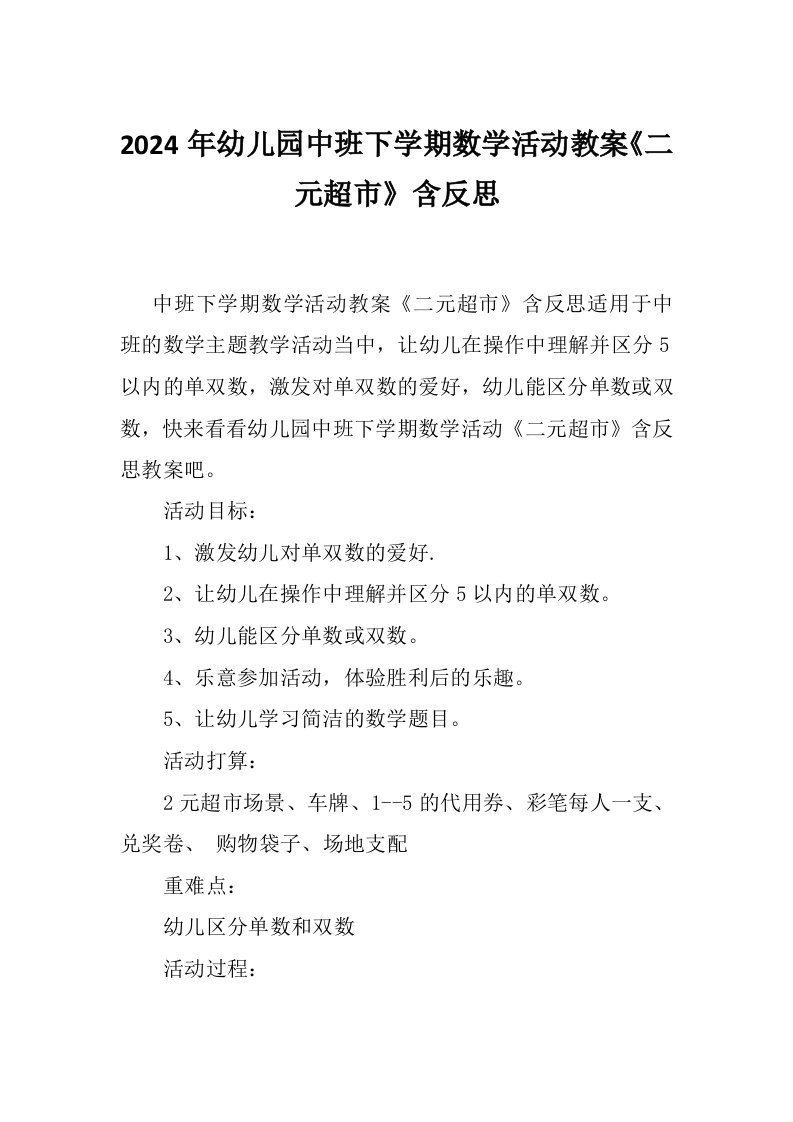 2024 年幼儿园中班下学期数学活动教案《二元超市》含反思

中班下学期数学活动教案《二元超市》含反思适用于中班的数学主题教学活动当中，让幼儿在操作中理解并区分 5 以内的单双数，激发对单双数的爱好，幼儿能区分单数或双数，快来看看幼儿园中班下学期数学活动《二元超市》含反思教案吧。

活动目标：

1、激发幼儿对单双数的爱好.

2、让幼儿在操作中理解并区分 5 以内的单双数。

3、幼儿能区分单数或双数。

4、乐意参加活动，体验胜利后的乐趣。

5、让幼儿学习简洁的数学题目。

活动打算：

2 元超市场景、车牌、1--5 的代用券、彩笔每人一支、兑奖卷、 购物袋子、场地支配

重难点：

幼儿区分单数和双数

活动过程：